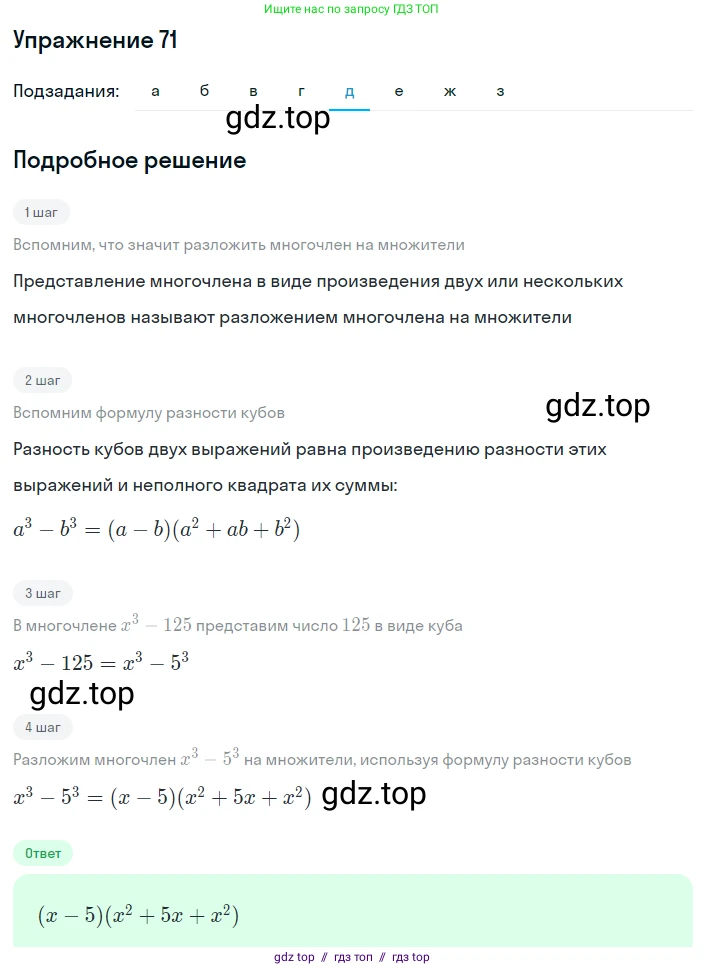 Ищите нас по запросу ГДЗ ТОП

Упражнение 71

Подзадания: а б в г д е ж з

gdz.top

Подробное решение

1 шаг

Вспомним, что значит разложить многочлен на множители

Представление многочлена в виде произведения двух или нескольких многочленов называют разложением многочлена на множители

2 шаг

Вспомним формулу разности кубов

gdz.top

Разность кубов двух выражений равна произведению разности этих выражений и неполного квадрата их суммы:

$a^3 - b^3 = (a - b)(a^2 + ab + b^2)$

3 шаг

В многочлене $x^3 - 125$ представим число $125$ в виде куба

$x^3 - 125 = x^3 - 5^3$

gdz.top

4 шаг

Разложим многочлен $x^3 - 5^3$ на множители, используя формулу разности кубов

$x^3 - 5^3 = (x - 5)(x^2 + 5x + x^2)$ gdz.top

Ответ

$(x - 5)(x^2 + 5x + x^2)$

gdz top // гдз топ // гдз top